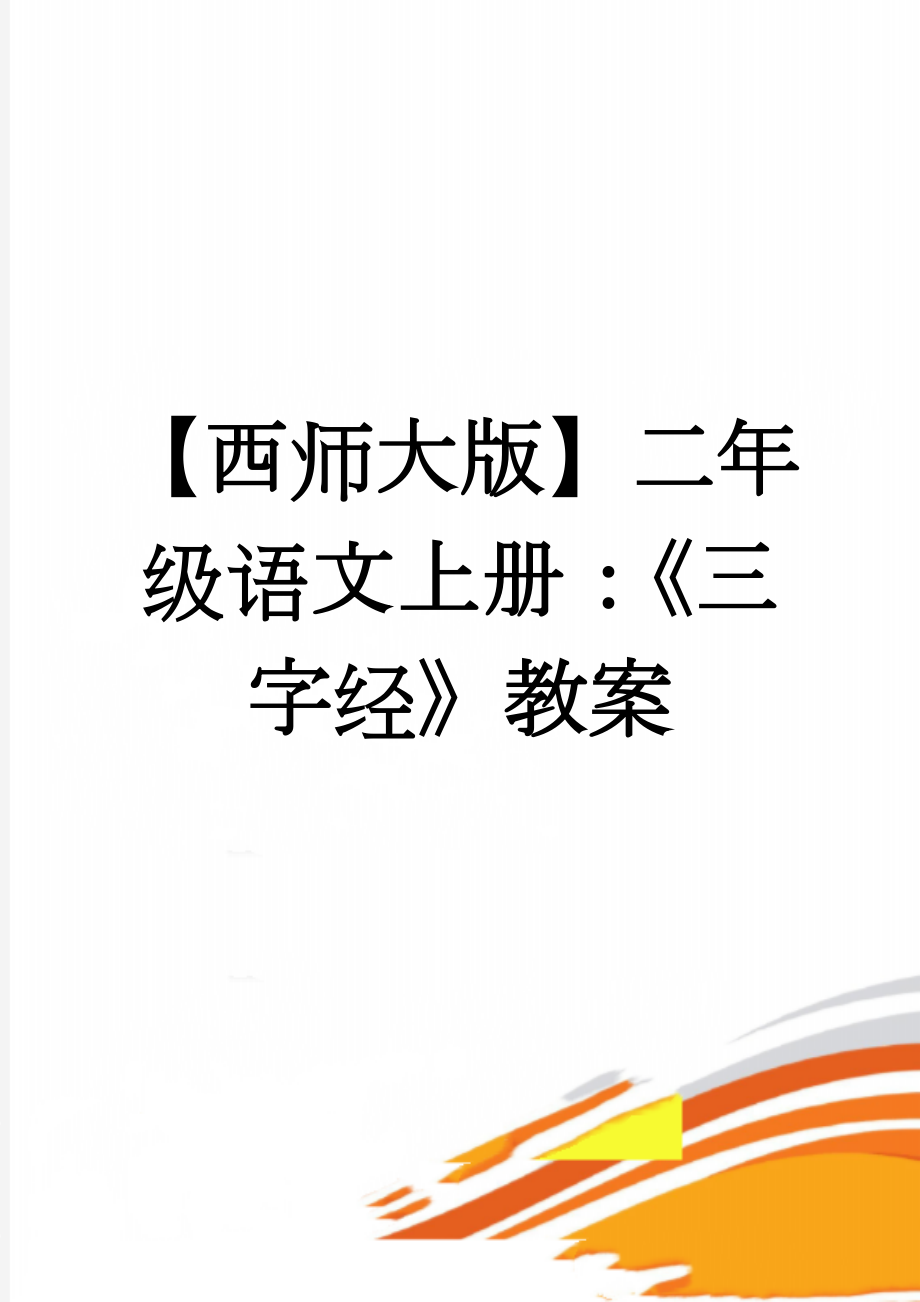 【西师大版】二年级语文上册：《三字经》教案